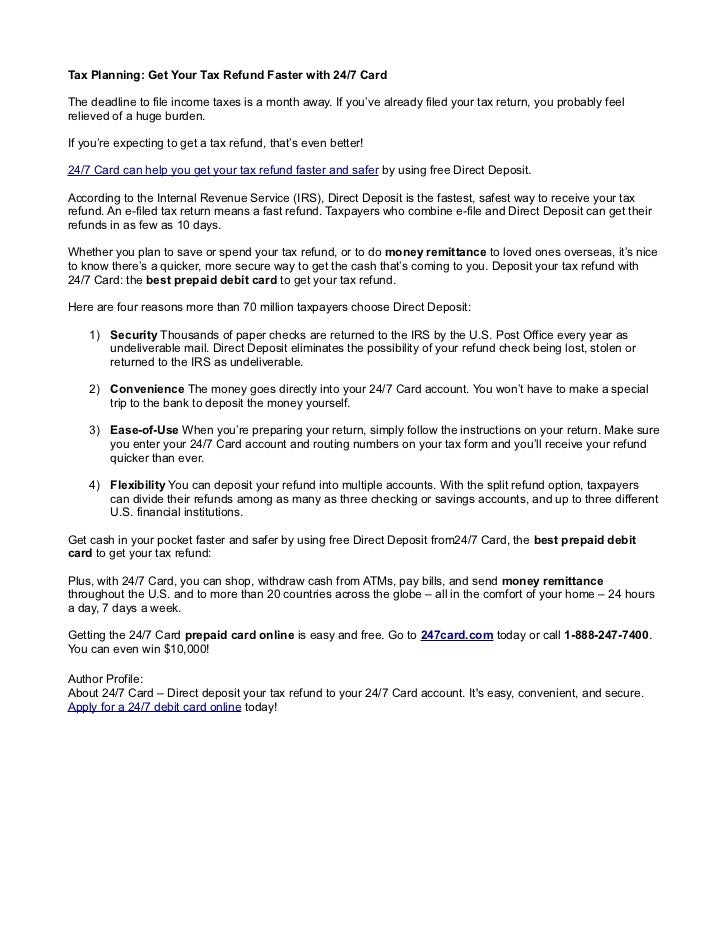 Tax Planning: Get Your Tax Refund Faster with 24/7 Card

The deadline to file income taxes is a month away. If you've already filed your tax return, you probably feel relieved of a huge burden.

If you're expecting to get a tax refund, that's even better!

24/7 Card can help you get your tax refund faster and safer by using free Direct Deposit.

According to the Internal Revenue Service (IRS), Direct Deposit is the fastest, safest way to receive your tax refund. An e-filed tax return means a fast refund. Taxpayers who combine e-file and Direct Deposit can get their refunds in as few as 10 days.

Whether you plan to save or spend your tax refund, or to do money remittance to loved ones overseas, it's nice to know there's a quicker, more secure way to get the cash that's coming to you. Deposit your tax refund with 24/7 Card: the best prepaid debit card to get your tax refund.

Here are four reasons more than 70 million taxpayers choose Direct Deposit:

1) Security Thousands of paper checks are returned to the IRS by the U.S. Post Office every year as undeliverable mail. Direct Deposit eliminates the possibility of your refund check being lost, stolen or returned to the IRS as undeliverable.

2) Convenience The money goes directly into your 24/7 Card account. You won't have to make a special trip to the bank to deposit the money yourself.

3) Ease-of-Use When you're preparing your return, simply follow the instructions on your return. Make sure you enter your 24/7 Card account and routing numbers on your tax form and you'll receive your refund quicker than ever.

4) Flexibility You can deposit your refund into multiple accounts. With the split refund option, taxpayers can divide their refunds among as many as three checking or savings accounts, and up to three different U.S. financial institutions.

Get cash in your pocket faster and safer by using free Direct Deposit from24/7 Card, the best prepaid debit card to get your tax refund:

Plus, with 24/7 Card, you can shop, withdraw cash from ATMs, pay bills, and send money remittance throughout the U.S. and to more than 20 countries across the globe – all in the comfort of your home – 24 hours a day, 7 days a week.

Getting the 24/7 Card prepaid card online is easy and free. Go to 247card.com today or call 1-888-247-7400. You can even win $10,000!

Author Profile:
About 24/7 Card – Direct deposit your tax refund to your 24/7 Card account. It's easy, convenient, and secure. Apply for a 24/7 debit card online today!